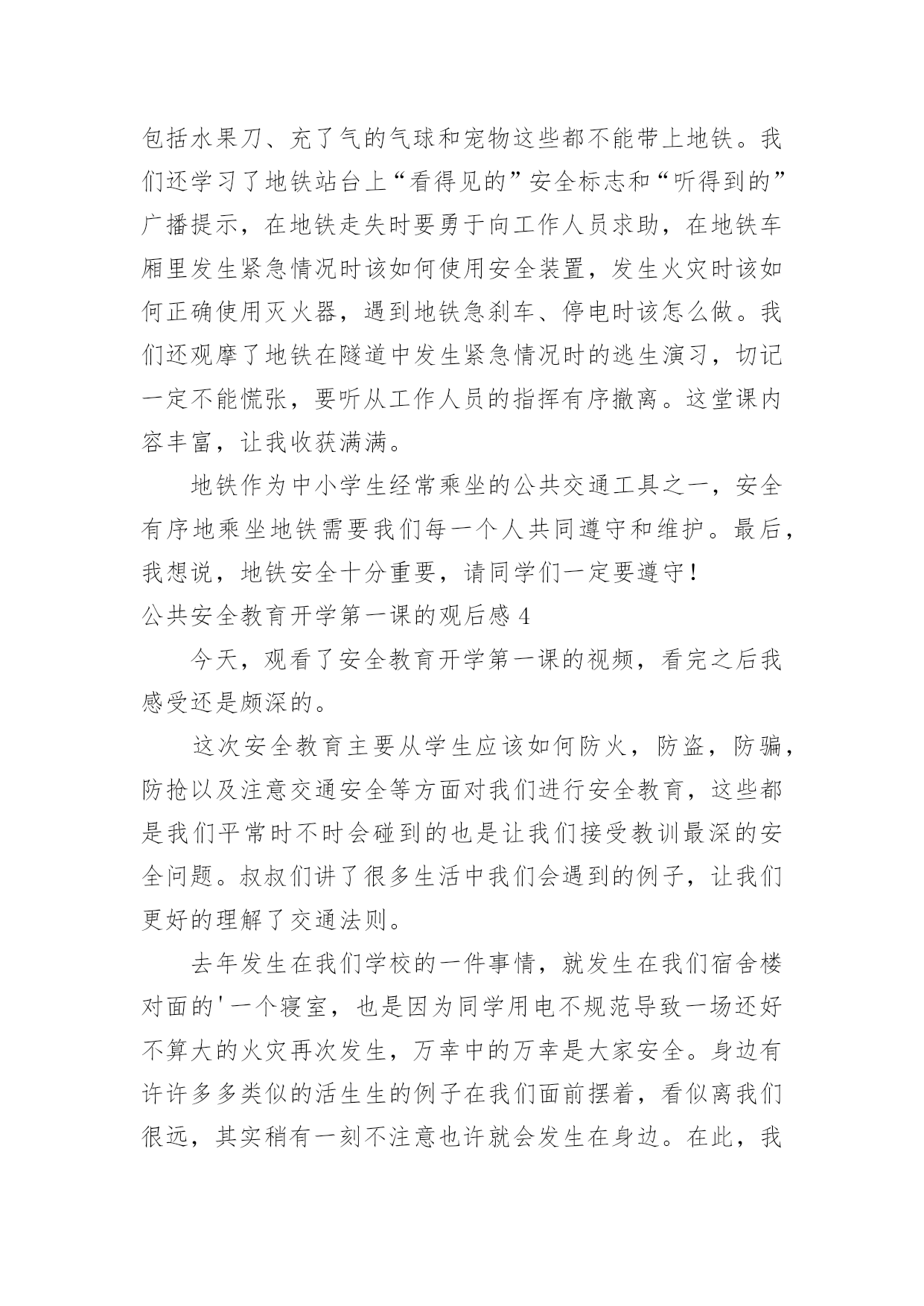 包括水果刀、充了气的气球和宠物这些都不能带上地铁。我们还学习了地铁站台上“看得见的”安全标志和“听得到的”广播提示，在地铁走失时要勇于向工作人员求助，在地铁车厢里发生紧急情况时该如何使用安全装置，发生火灾时该如何正确使用灭火器，遇到地铁急刹车、停电时该怎么做。我们还观摩了地铁在隧道中发生紧急情况时的逃生演习，切记一定不能慌张，要听从工作人员的指挥有序撤离。这堂课内容丰富，让我收获满满。

地铁作为中小学生经常乘坐的公共交通工具之一，安全有序地乘坐地铁需要我们每一个人共同遵守和维护。最后，我想说，地铁安全十分重要，请同学们一定要遵守！

公共安全教育开学第一课的观后感 4

今天，观看了安全教育开学第一课的视频，看完之后我感受还是颇深的。

这次安全教育主要从学生应该如何防火，防盗，防骗，防抢以及注意交通安全等方面对我们进行安全教育，这些都是我们平常时不时会碰到的也是让我们接受教训最深的安全问题。叔叔们讲了很多生活中我们会遇到的例子，让我们更好的理解了交通法则。

去年发生在我们学校的一件事情，就发生在我们宿舍楼对面的'一个寝室，也是因为同学用电不规范导致一场还好不算大的火灾再次发生，万幸中的万幸是大家安全。身边有许许多多类似的活生生的例子在我们面前摆着，看似离我们很远，其实稍有一刻不注意也许就会发生在身边。在此，我